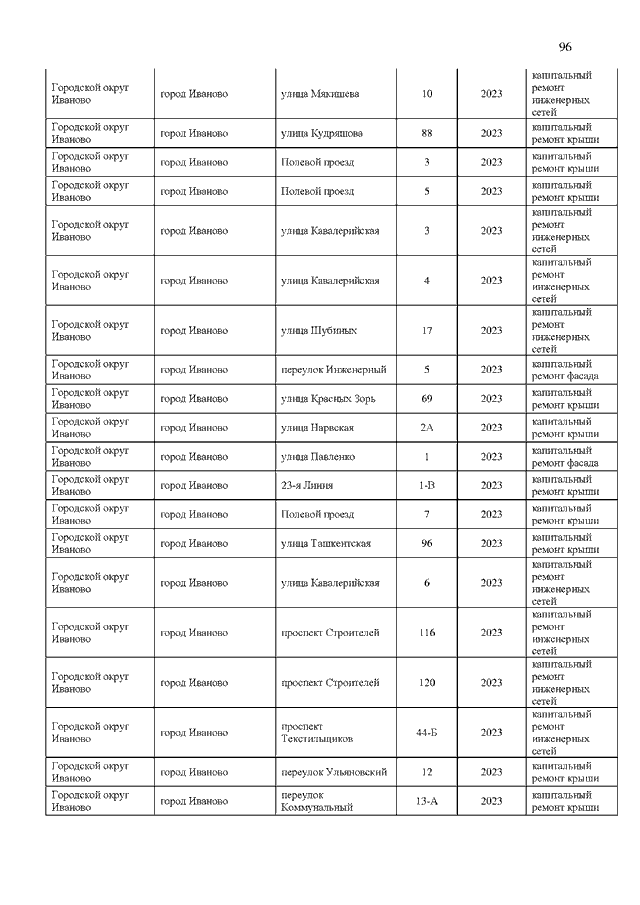 96

| | | | | | |
|---|---|---|---|---|---|
| Городской округ Иваново | город Иваново | улица Мякишева | 10 | 2023 | капитальный ремонт инженерных сетей |
| Городской округ Иваново | город Иваново | улица Кудряшова | 88 | 2023 | капитальный ремонт крыши |
| Городской округ Иваново | город Иваново | Полевой проезд | 3 | 2023 | капитальный ремонт крыши |
| Городской округ Иваново | город Иваново | Полевой проезд | 5 | 2023 | капитальный ремонт крыши |
| Городской округ Иваново | город Иваново | улица Кавалерийская | 3 | 2023 | капитальный ремонт инженерных сетей |
| Городской округ Иваново | город Иваново | улица Кавалерийская | 4 | 2023 | капитальный ремонт инженерных сетей |
| Городской округ Иваново | город Иваново | улица Шубиных | 17 | 2023 | капитальный ремонт инженерных сетей |
| Городской округ Иваново | город Иваново | переулок Инженерный | 5 | 2023 | капитальный ремонт фасада |
| Городской округ Иваново | город Иваново | улица Красных Зорь | 69 | 2023 | капитальный ремонт крыши |
| Городской округ Иваново | город Иваново | улица Нарвская | 2А | 2023 | капитальный ремонт крыши |
| Городской округ Иваново | город Иваново | улица Павленко | 1 | 2023 | капитальный ремонт фасада |
| Городской округ Иваново | город Иваново | 23-я Линия | 1-В | 2023 | капитальный ремонт крыши |
| Городской округ Иваново | город Иваново | Полевой проезд | 7 | 2023 | капитальный ремонт крыши |
| Городской округ Иваново | город Иваново | улица Ташкентская | 96 | 2023 | капитальный ремонт крыши |
| Городской округ Иваново | город Иваново | улица Кавалерийская | 6 | 2023 | капитальный ремонт инженерных сетей |
| Городской округ Иваново | город Иваново | проспект Строителей | 116 | 2023 | капитальный ремонт инженерных сетей |
| Городской округ Иваново | город Иваново | проспект Строителей | 120 | 2023 | капитальный ремонт инженерных сетей |
| Городской округ Иваново | город Иваново | проспект Текстильщиков | 44-Б | 2023 | капитальный ремонт инженерных сетей |
| Городской округ Иваново | город Иваново | переулок Ульяновский | 12 | 2023 | капитальный ремонт крыши |
| Городской округ Иваново | город Иваново | переулок Коммунальный | 13-А | 2023 | капитальный ремонт крыши |